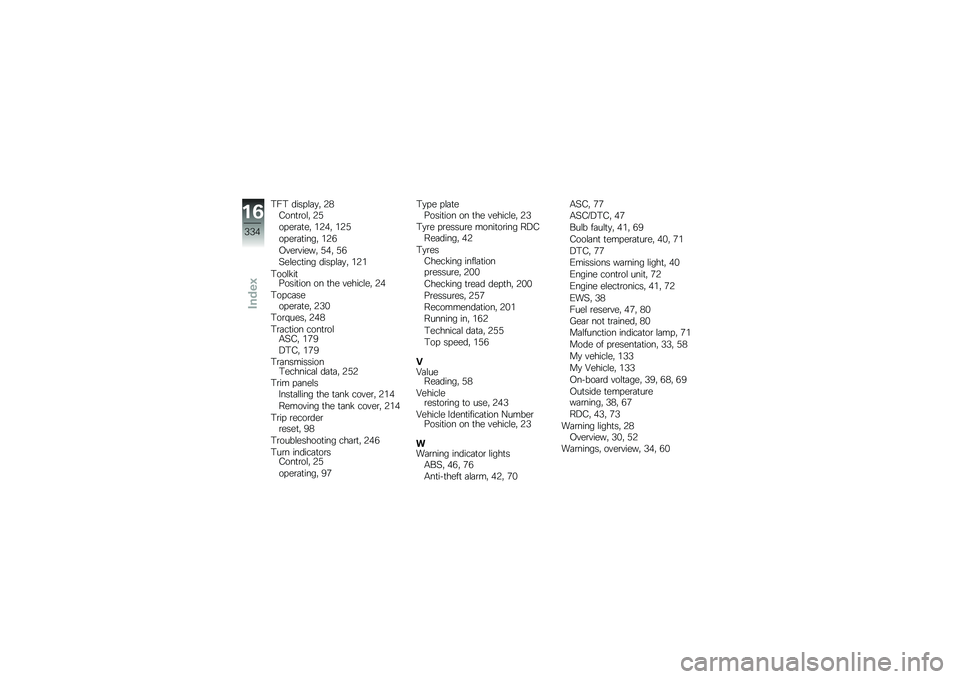 16
334
Index

TFT display, 28
Control, 25
operate, 124, 125
operating, 126
Overview, 54, 56
Selecting display, 121
Toolkit
Position on the vehicle, 24
Topcase
operate, 230
Torques, 248
Traction control
ASC, 179
DTC, 179
Transmission
Technical data, 252
Trim panels
Installing the tank cover, 214
Removing the tank cover, 214
Trip recorder
reset, 98
Troubleshooting chart, 246
Turn indicators
Control, 25
operating, 97

Type plate
Position on the vehicle, 23
Tyre pressure monitoring RDC
Reading, 42
Tyres
Checking inflation pressure, 200
Checking tread depth, 200
Pressures, 257
Recommendation, 201
Running in, 162
Technical data, 255
Top speed, 156

V
Value
Reading, 58
Vehicle
restoring to use, 243
Vehicle Identification Number
Position on the vehicle, 23

W
Warning indicator lights
ABS, 46, 76
Anti-theft alarm, 42, 70

ASC, 77
ASC/DTC, 47
Bulb faulty, 41, 69
Coolant temperature, 40, 71
DTC, 77
Emissions warning light, 40
Engine control unit, 72
Engine electronics, 41, 72
EWS, 38
Fuel reserve, 47, 80
Gear not trained, 80
Malfunction indicator lamp, 71
Mode of presentation, 33, 58
My vehicle, 133
My Vehicle, 133
On-board voltage, 39, 68, 69
Outside temperature warning, 38, 67
RDC, 43, 73
Warning lights, 28
Overview, 30, 52
Warnings, overview, 34, 60

carmanualsonline.info